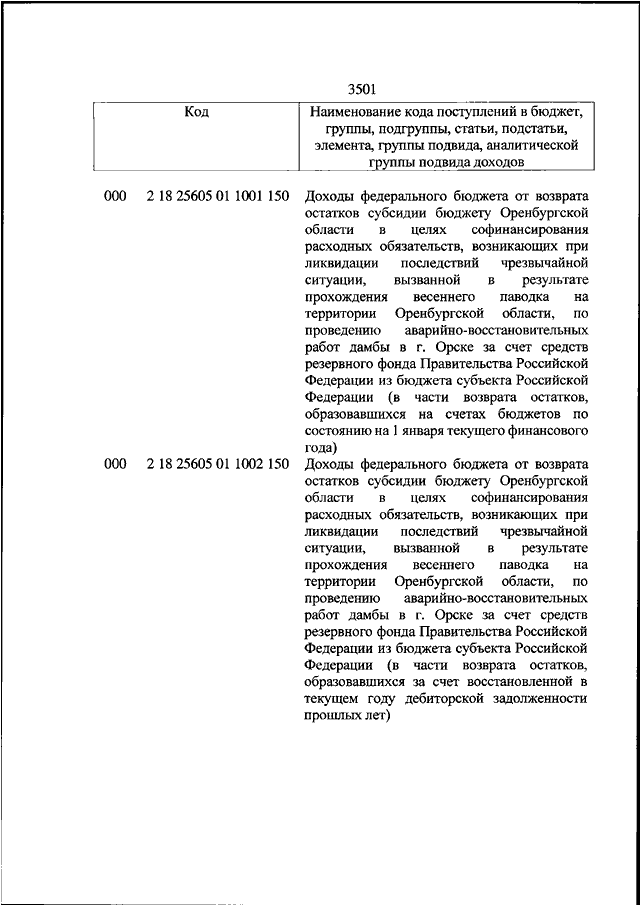 3501

| Код | Наименование кода поступлений в бюджет, группы, подгруппы, статьи, подстатьи, элемента, группы подвида, аналитической группы подвида доходов |
|---|---|
| 000 2 18 25605 01 1001 150 | Доходы федерального бюджета от возврата остатков субсидии бюджету Оренбургской области в целях софинансирования расходных обязательств, возникающих при ликвидации последствий чрезвычайной ситуации, вызванной в результате прохождения весеннего паводка на территории Оренбургской области, по проведению аварийно-восстановительных работ дамбы в г. Орске за счет средств резервного фонда Правительства Российской Федерации из бюджета субъекта Российской Федерации (в части возврата остатков, образовавшихся на счетах бюджетов по состоянию на 1 января текущего финансового года) |
| 000 2 18 25605 01 1002 150 | Доходы федерального бюджета от возврата остатков субсидии бюджету Оренбургской области в целях софинансирования расходных обязательств, возникающих при ликвидации последствий чрезвычайной ситуации, вызванной в результате прохождения весеннего паводка на территории Оренбургской области, по проведению аварийно-восстановительных работ дамбы в г. Орске за счет средств резервного фонда Правительства Российской Федерации из бюджета субъекта Российской Федерации (в части возврата остатков, образовавшихся за счет восстановленной в текущем году дебиторской задолженности прошлых лет) |